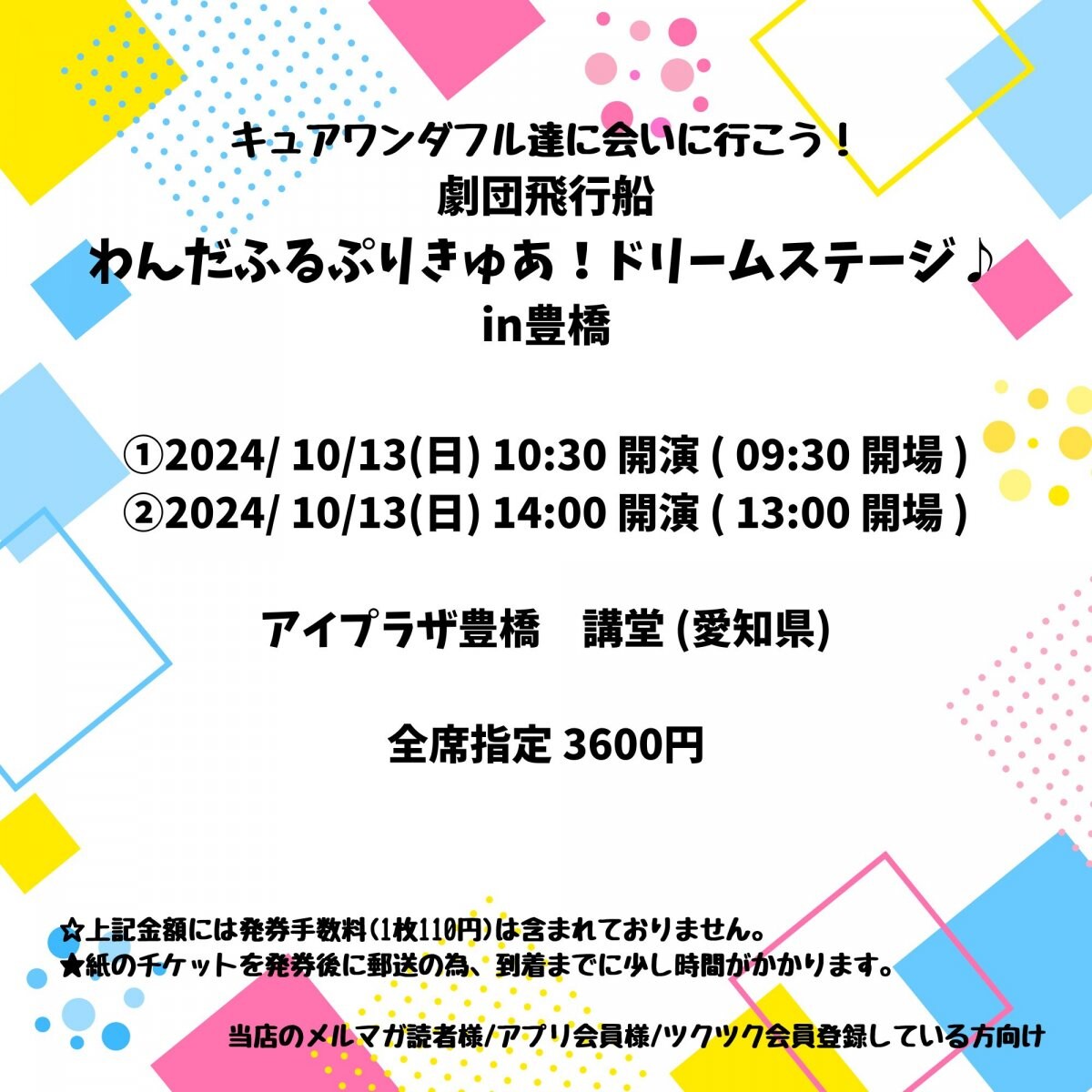 キュアワンダフル達に会いに行こう！
劇団飛行船
わんだふるぷりきゅあ！ドリームステージ♪
in豊橋

①2024/ 10/13(日) 10:30 開演 ( 09:30 開場 )
②2024/ 10/13(日) 14:00 開演 ( 13:00 開場 )

アイプラザ豊橋　講堂 (愛知県)

全席指定 3600円

☆上記金額には発券手数料(1枚110円)は含まれておりません。
★紙のチケットを発券後に郵送の為、到着までに少し時間がかかります。

当店のメルマガ読者様/アプリ会員様/ツクツク会員登録している方向け